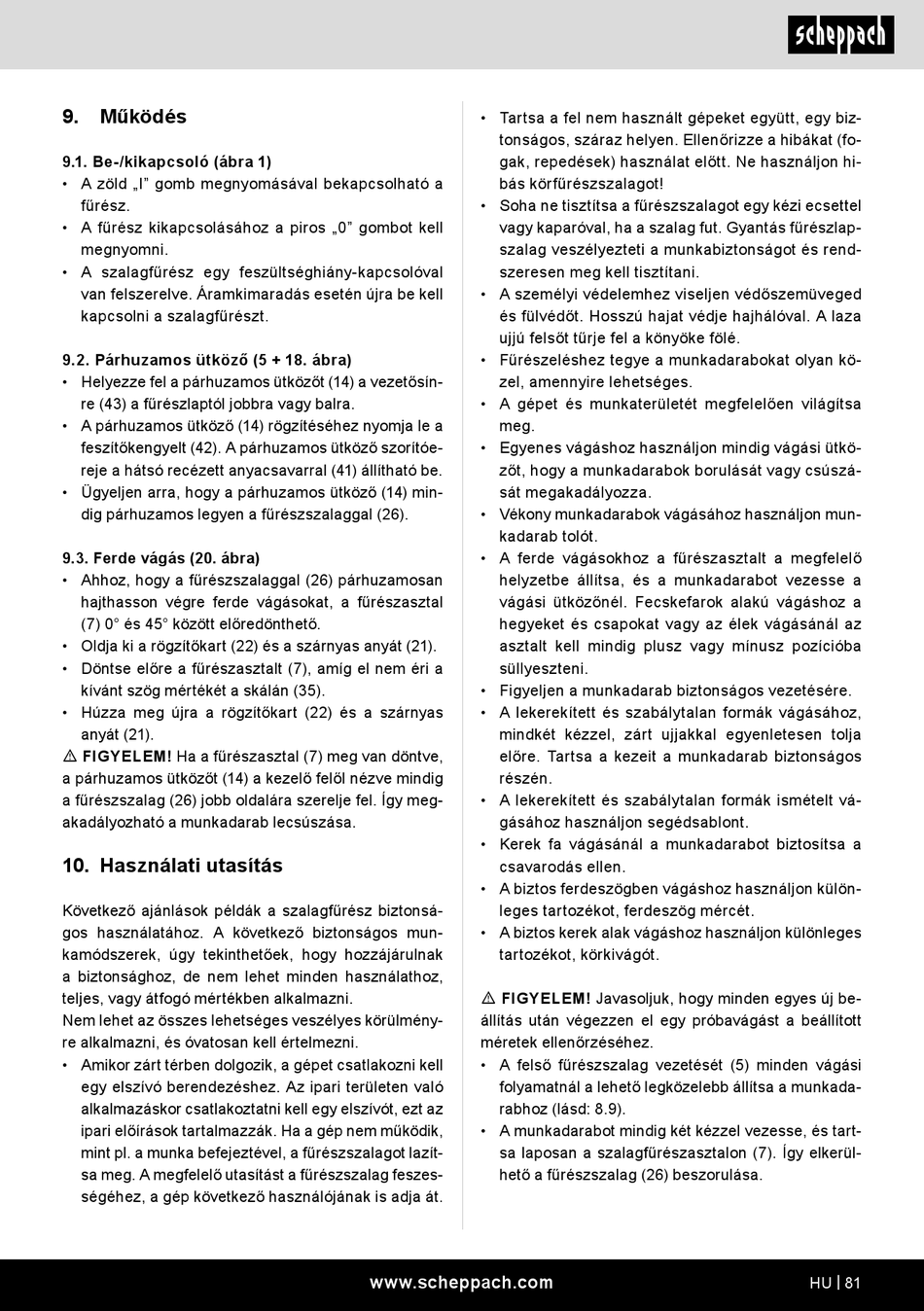 scheppach

9. Működés

9.1. Be-/kikapcsoló (ábra 1)
• A zöld „I" gomb megnyomásával bekapcsolható a fűrész.
• A fűrész kikapcsolásához a piros „0" gombot kell megnyomni.
• A szalagfűrész egy feszültséghiány-kapcsolóval van felszerelve. Áramkimaradás esetén újra be kell kapcsolni a szalagfűrészt.

9.2. Párhuzamos ütköző (5 + 18. ábra)
• Helyezze fel a párhuzamos ütközőt (14) a vezetősínre (43) a fűrészlaptól jobbra vagy balra.
• A párhuzamos ütköző (14) rögzítéséhez nyomja le a feszítőkengyelt (42). A párhuzamos ütköző szorítóereje a hátsó recézett anyacsavarral (41) állítható be.
• Ügyeljen arra, hogy a párhuzamos ütköző (14) mindig párhuzamos legyen a fűrészszalaggal (26).

9.3. Ferde vágás (20. ábra)
• Ahhoz, hogy a fűrészszalaggal (26) párhuzamosan hajthasson végre ferde vágásokat, a fűrészasztal (7) 0° és 45° között előredönthető.
• Oldja ki a rögzítőkart (22) és a szárnyas anyát (21).
• Döntse előre a fűrészasztalt (7), amíg el nem éri a kívánt szög mértékét a skálán (35).
• Húzza meg újra a rögzítőkart (22) és a szárnyas anyát (21).
⚠ FIGYELEM! Ha a fűrészasztal (7) meg van döntve, a párhuzamos ütközőt (14) a kezelő felől nézve mindig a fűrészszalag (26) jobb oldalára szerelje fel. Így megakadályozható a munkadarab lecsúszása.

10. Használati utasítás

Következő ajánlások példák a szalagfűrész biztonságos használatához. A következő biztonságos munkamódszerek, úgy tekinthetőek, hogy hozzájárulnak a biztonsághoz, de nem lehet minden használathoz, teljes, vagy átfogó mértékben alkalmazni.
Nem lehet az összes lehetséges veszélyes körülményre alkalmazni, és óvatosan kell értelmezni.
• Amikor zárt térben dolgozik, a gépet csatlakozni kell egy elszívó berendezéshez. Az ipari területen való alkalmazáskor csatlakoztatni kell egy elszívót, ezt az ipari előírások tartalmazzák. Ha a gép nem működik, mint pl. a munka befejeztével, a fűrészszalagot lazítsa meg. A megfelelő utasítást a fűrészszalag feszességéhez, a gép következő használójának is adja át.
• Tartsa a fel nem használt gépeket együtt, egy biztonságos, száraz helyen. Ellenőrizze a hibákat (fogak, repedések) használat előtt. Ne használjon hibás körfűrészszalagot!
• Soha ne tisztítsa a fűrészszalagot egy kézi ecsettel vagy kaparóval, ha a szalag fut. Gyantás fűrészlapszalag veszélyezteti a munkabiztonságot és rendszeresen meg kell tisztítani.
• A személyi védelemhez viseljen védőszemüveged és fülvédőt. Hosszú hajat védje hajhálóval. A laza ujjú felsőt tűrje fel a könyöke fölé.
• Fűrészeléshez tegye a munkadarabokat olyan közel, amennyire lehetséges.
• A gépet és munkaterületét megfelelően világítsa meg.
• Egyenes vágáshoz használjon mindig vágási ütközőt, hogy a munkadarabok borulását vagy csúszását megakadályozza.
• Vékony munkadarabok vágásához használjon munkadarab tolót.
• A ferde vágásokhoz a fűrészasztalt a megfelelő helyzetbe állítsa, és a munkadarabot vezesse a vágási ütközőnél. Fecskefarok alakú vágáshoz a hegyeket és csapokat vagy az élek vágásánál az asztalt kell mindig plusz vagy mínusz pozícióba süllyeszteni.
• Figyeljen a munkadarab biztonságos vezetésére.
• A lekerekített és szabálytalan formák vágásához, mindkét kézzel, zárt ujjakkal egyenletesen tolja előre. Tartsa a kezeit a munkadarab biztonságos részén.
• A lekerekített és szabálytalan formák ismételt vágásához használjon segédsablont.
• Kerek fa vágásánál a munkadarabot biztosítsa a csavarodás ellen.
• A biztos ferdeszögben vágáshoz használjon különleges tartozékot, ferdeszög mércét.
• A biztos kerek alak vágáshoz használjon különleges tartozékot, körkivágót.

⚠ FIGYELEM! Javasoljuk, hogy minden egyes új beállítás után végezzen el egy próbavágást a beállított méretek ellenőrzéséhez.
• A felső fűrészszalag vezetését (5) minden vágási folyamatnál a lehető legközelebb állítsa a munkadarabhoz (lásd: 8.9).
• A munkadarabot mindig két kézzel vezesse, és tartsa laposan a szalagfűrészasztalon (7). Így elkerülhető a fűrészszalag (26) beszorulása.

www.scheppach.com HU | 81